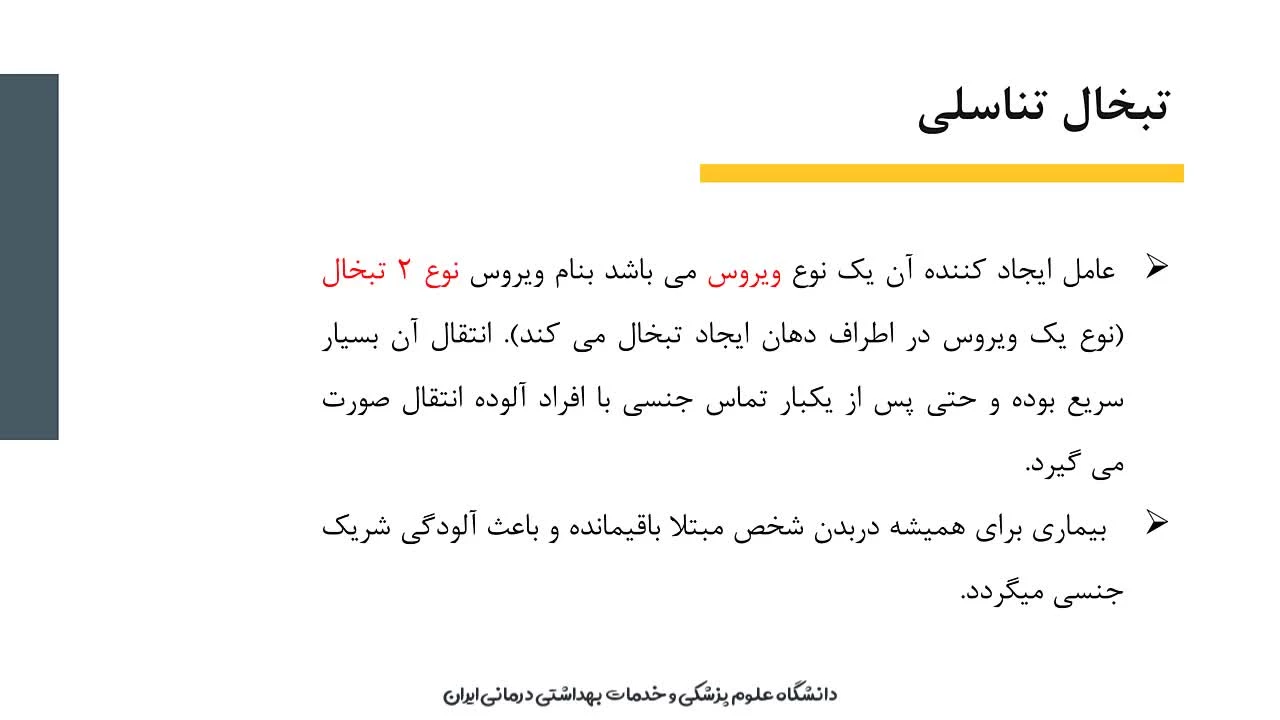 تبخال تناسلی

➢ عامل ایجاد کننده آن یک نوع ویروس می باشد بنام ویروس نوع ۲ تبخال (نوع یک ویروس در اطراف دهان ایجاد تبخال می کند). انتقال آن بسیار سریع بوده و حتی پس از یکبار تماس جنسی با افراد آلوده انتقال صورت می گیرد.

➢ بیماری برای همیشه دربدن شخص مبتلا باقیمانده و باعث آلودگی شریک جنسی میگردد.

دانشگاه علوم پزشکی و خدمات بهداشتی درمانی ایران